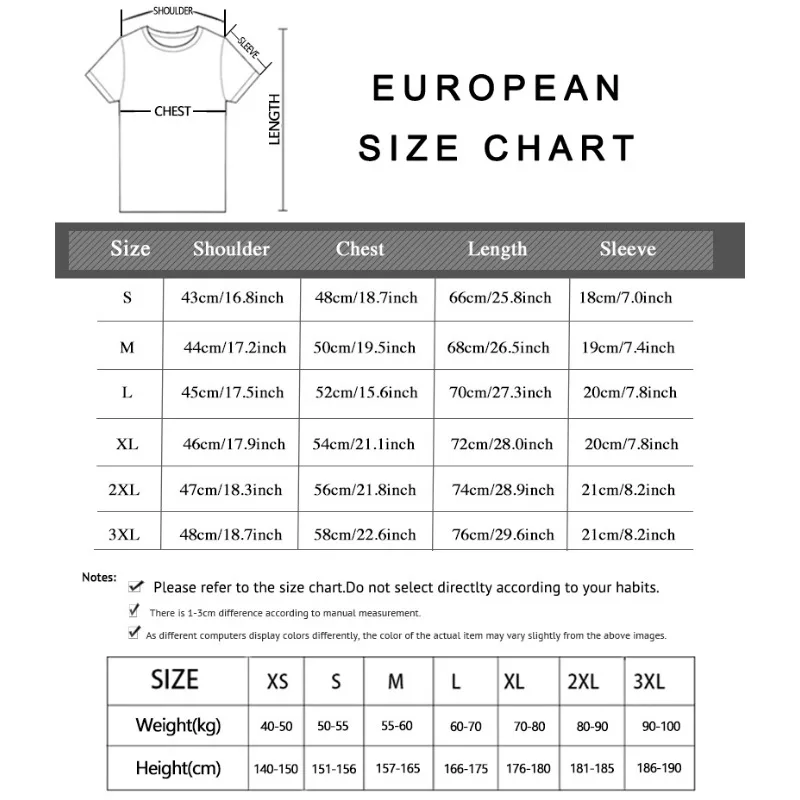 SHOULDER
SLEEVE
CHEST
LENGTH

EUROPEAN SIZE CHART

| Size | Shoulder | Chest | Length | Sleeve |
|---|---|---|---|---|
| S | 43cm/16.8inch | 48cm/18.7inch | 66cm/25.8inch | 18cm/7.0inch |
| M | 44cm/17.2inch | 50cm/19.5inch | 68cm/26.5inch | 19cm/7.4inch |
| L | 45cm/17.5inch | 52cm/15.6inch | 70cm/27.3inch | 20cm/7.8inch |
| XL | 46cm/17.9inch | 54cm/21.1inch | 72cm/28.0inch | 20cm/7.8inch |
| 2XL | 47cm/18.3inch | 56cm/21.8inch | 74cm/28.9inch | 21cm/8.2inch |
| 3XL | 48cm/18.7inch | 58cm/22.6inch | 76cm/29.6inch | 21cm/8.2inch |

Notes:
Please refer to the size chart.Do not select directlty according to your habits.
There is 1-3cm difference according to manual measurement.
As different computers display colors differently, the color of the actual item may vary slightly from the above images.

| SIZE | XS | S | M | L | XL | 2XL | 3XL |
|---|---|---|---|---|---|---|---|
| Weight(kg) | 40-50 | 50-55 | 55-60 | 60-70 | 70-80 | 80-90 | 90-100 |
| Height(cm) | 140-150 | 151-156 | 157-165 | 166-175 | 176-180 | 181-185 | 186-190 |